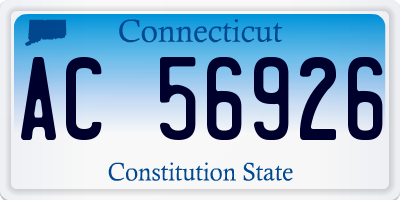 Connecticut

AC 56926

Constitution State